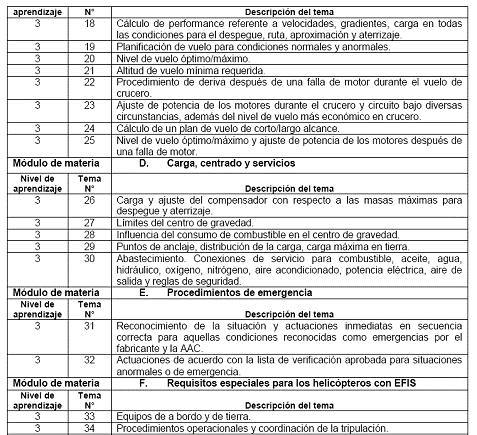 | aprendizaje | N° | Descripción del tema |
|---|---|---|
| 3 | 18 | Cálculo de performance referente a velocidades, gradientes, carga en todas las condiciones para el despegue, ruta, aproximación y aterrizaje. |
| 3 | 19 | Planificación de vuelo para condiciones normales y anormales. |
| 3 | 20 | Nivel de vuelo óptimo/máximo. |
| 3 | 21 | Altitud de vuelo mínima requerida. |
| 3 | 22 | Procedimiento de deriva después de una falla de motor durante el vuelo de crucero. |
| 3 | 23 | Ajuste de potencia de los motores durante el crucero y circuito bajo diversas circunstancias, además del nivel de vuelo más económico en crucero. |
| 3 | 24 | Cálculo de un plan de vuelo de corto/largo alcance. |
| 3 | 25 | Nivel de vuelo óptimo/máximo y ajuste de potencia de los motores después de una falla de motor. |
| Módulo de materia | | D. Carga, centrado y servicios |
| Nivel de aprendizaje | Tema N° | Descripción del tema |
| 3 | 26 | Carga y ajuste del compensador con respecto a las masas máximas para despegue y aterrizaje. |
| 3 | 27 | Limites del centro de gravedad. |
| 3 | 28 | Influencia del consumo de combustible en el centro de gravedad. |
| 3 | 29 | Puntos de anclaje, distribución de la carga, carga máxima en tierra. |
| 3 | 30 | Abastecimiento. Conexiones de servicio para combustible, aceite, agua, hidráulico, oxigeno, nitrógeno, aire acondicionado, potencia eléctrica, aire de salida y reglas de seguridad. |
| Módulo de materia | | E. Procedimientos de emergencia |
| Nivel de aprendizaje | Tema N° | Descripción del tema |
| 3 | 31 | Reconocimiento de la situación y actuaciones inmediatas en secuencia correcta para aquellas condiciones reconocidas como emergencias por el fabricante y la AAC. |
| 3 | 32 | Actuaciones de acuerdo con la lista de verificación aprobada para situaciones anormales o de emergencia. |
| Módulo de materia | | F. Requisitos especiales para los helicópteros con EFIS |
| Nivel de aprendizaje | Tema N° | Descripción del tema |
| 3 | 33 | Equipos de a bordo y de tierra. |
| 3 | 34 | Procedimientos operacionales y coordinación de la tripulación. |